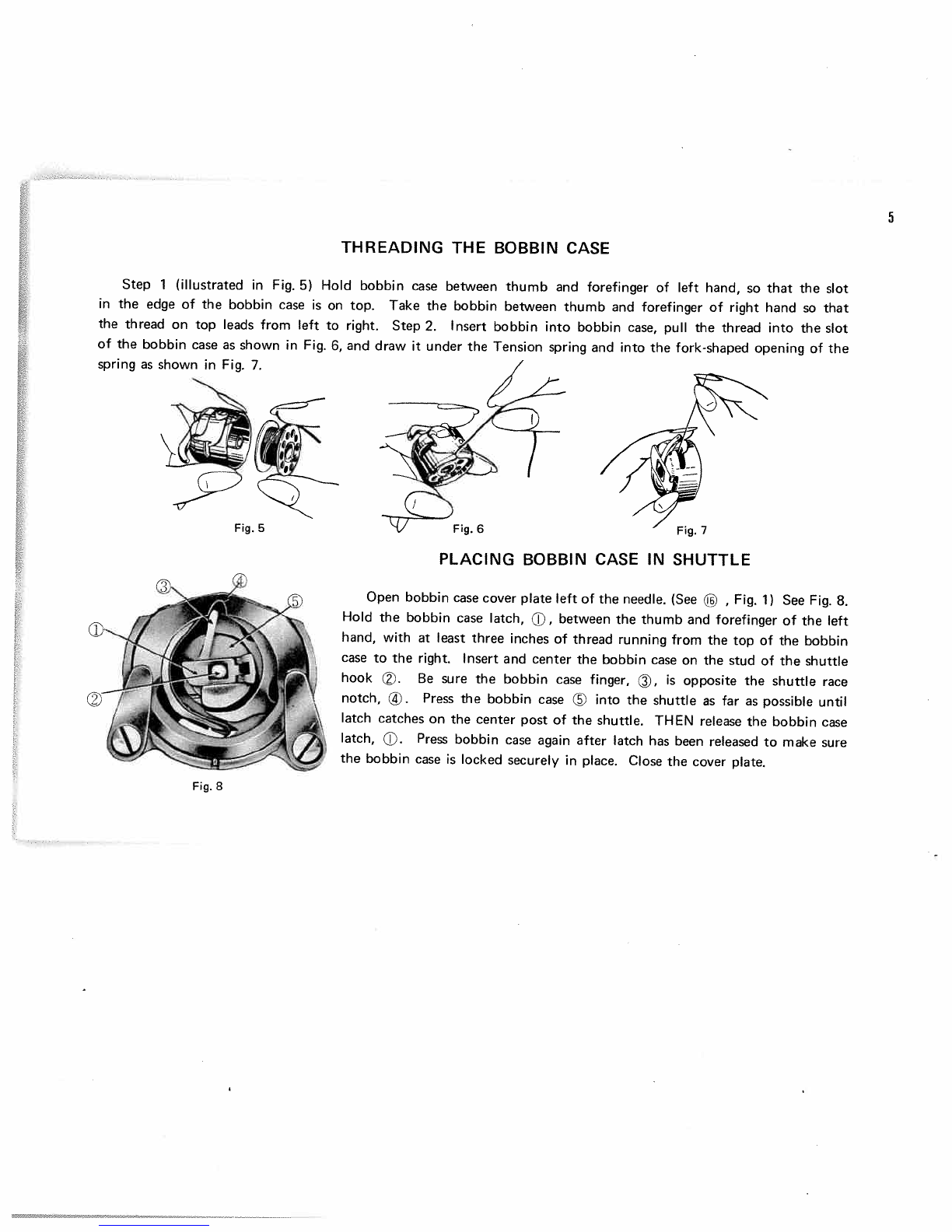 5

THREADING THE BOBBIN CASE

Step 1 (illustrated in Fig. 5) Hold bobbin case between thumb and forefinger of left hand, so that the slot in the edge of the bobbin case is on top. Take the bobbin between thumb and forefinger of right hand so that the thread on top leads from left to right. Step 2. Insert bobbin into bobbin case, pull the thread into the slot of the bobbin case as shown in Fig. 6, and draw it under the Tension spring and into the fork-shaped opening of the spring as shown in Fig. 7.

Fig. 5

Fig. 6

Fig. 7

PLACING BOBBIN CASE IN SHUTTLE

③ ④ ⑤ ① ②

Fig. 8

Open bobbin case cover plate left of the needle. (See ⑯ , Fig. 1) See Fig. 8. Hold the bobbin case latch, ①, between the thumb and forefinger of the left hand, with at least three inches of thread running from the top of the bobbin case to the right. Insert and center the bobbin case on the stud of the shuttle hook ②. Be sure the bobbin case finger, ③, is opposite the shuttle race notch, ④. Press the bobbin case ⑤ into the shuttle as far as possible until latch catches on the center post of the shuttle. THEN release the bobbin case latch, ①. Press bobbin case again after latch has been released to make sure the bobbin case is locked securely in place. Close the cover plate.